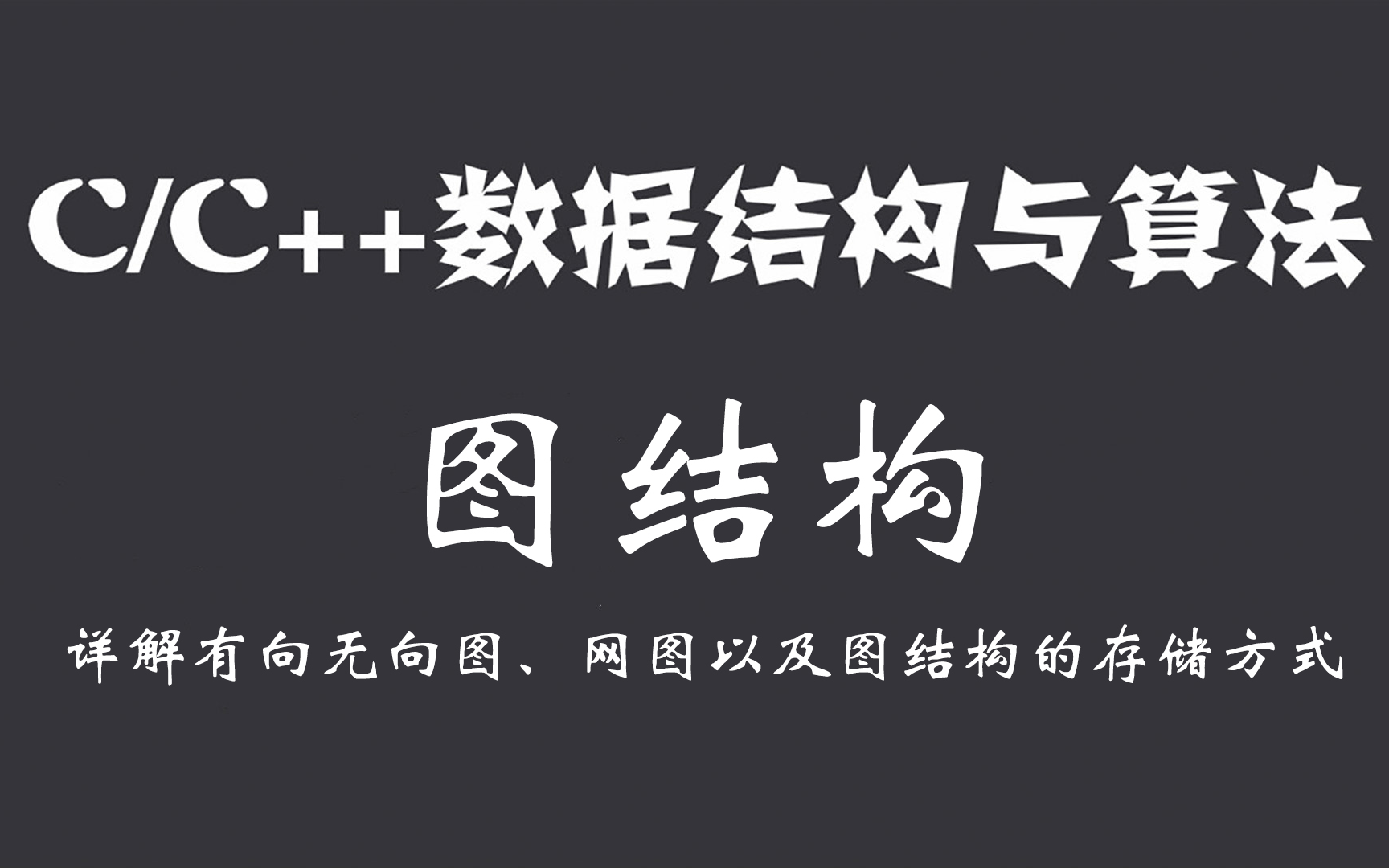 C/C++数据结构与算法

图结构

详解有向无向图、网图以及图结构的存储方式